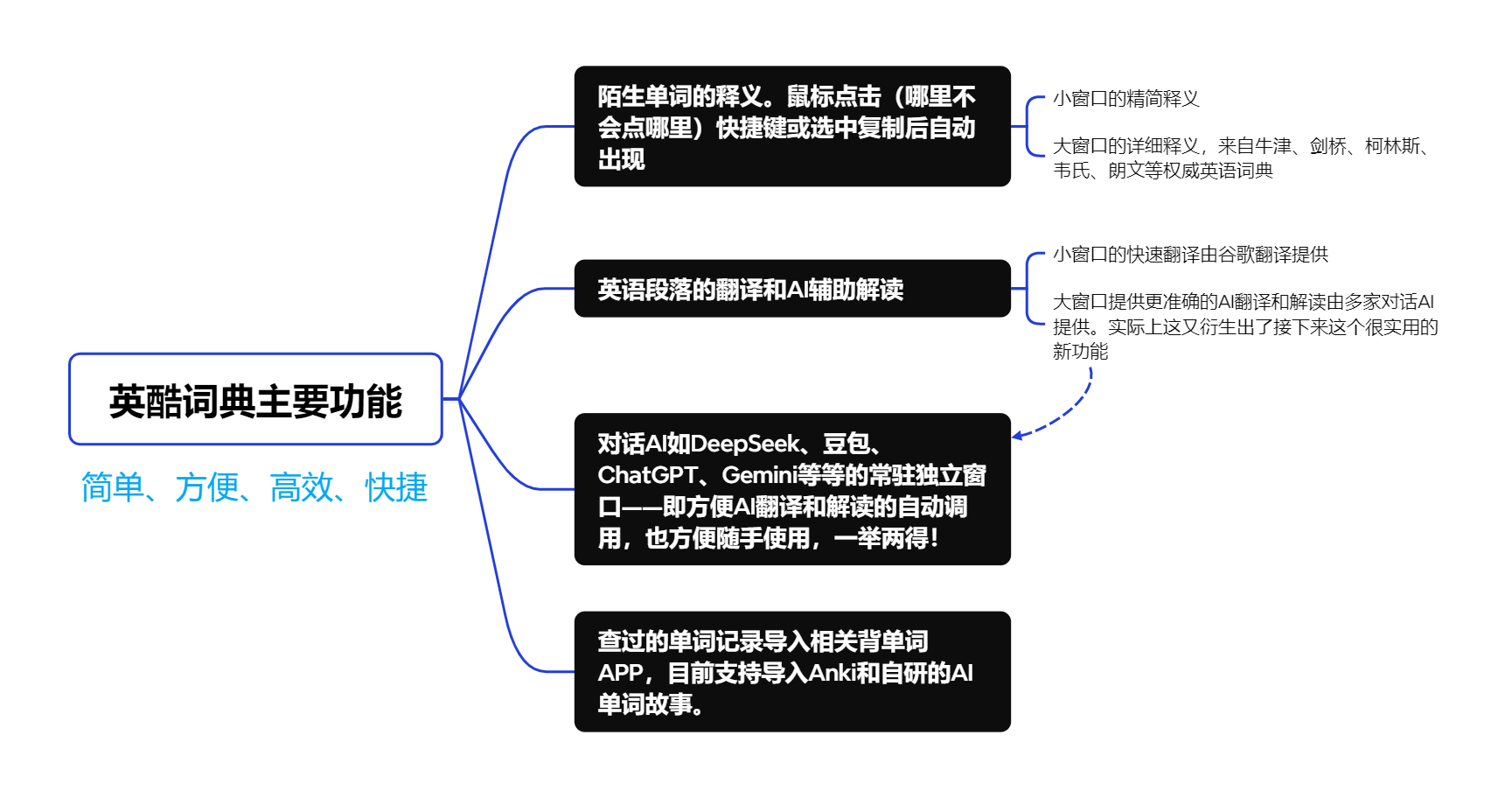 英酷词典主要功能

简单、方便、高效、快捷

陌生单词的释义。鼠标点击（哪里不会点哪里）快捷键或选中复制后自动出现

小窗口的精简释义

大窗口的详细释义，来自牛津、剑桥、柯林斯、韦氏、朗文等权威英语词典

英语段落的翻译和AI辅助解读

小窗口的快速翻译由谷歌翻译提供

大窗口提供更准确的AI翻译和解读由多家对话AI提供。实际上这又衍生出了接下来这个很实用的新功能

对话AI如DeepSeek、豆包、ChatGPT、Gemini等等的常驻独立窗口——即方便AI翻译和解读的自动调用，也方便随手使用，一举两得！

查过的单词记录导入相关背单词APP，目前支持导入Anki和自研的AI单词故事。